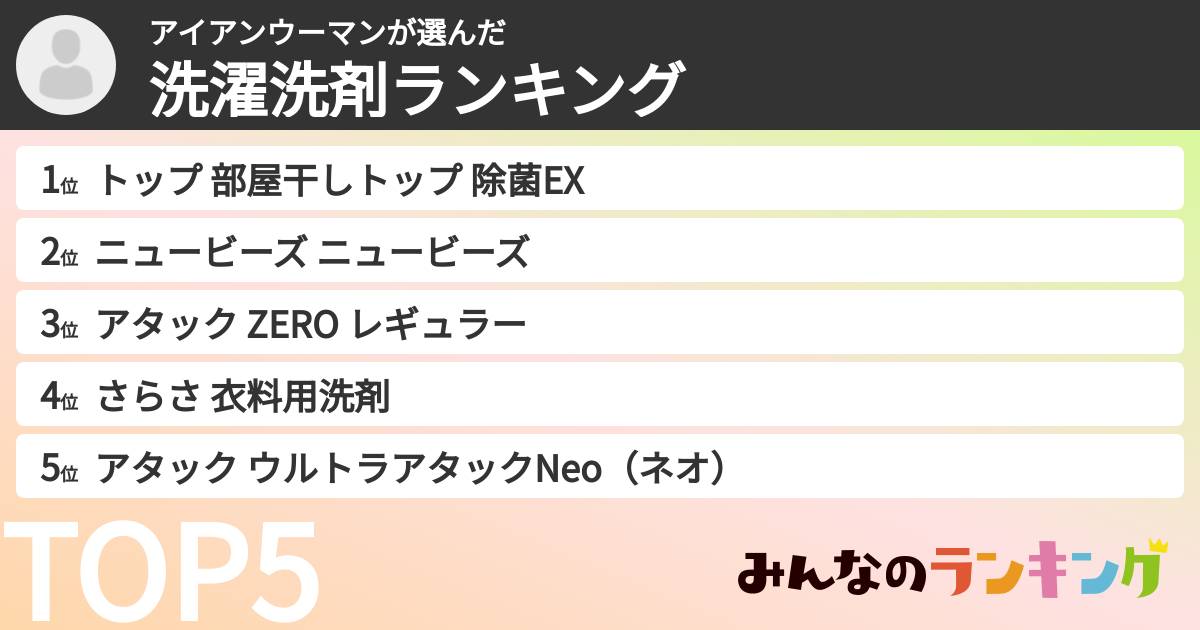 アイアンウーマンが選んだ
洗濯洗剤ランキング

1位 トップ 部屋干しトップ 除菌EX
2位 ニュービーズ ニュービーズ
3位 アタック ZERO レギュラー
4位 さらさ 衣料用洗剤
5位 アタック ウルトラアタックNeo（ネオ）

TOP5

みんなのランキング